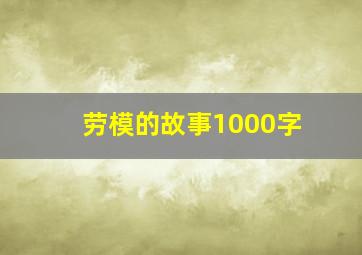 劳模的故事1000字